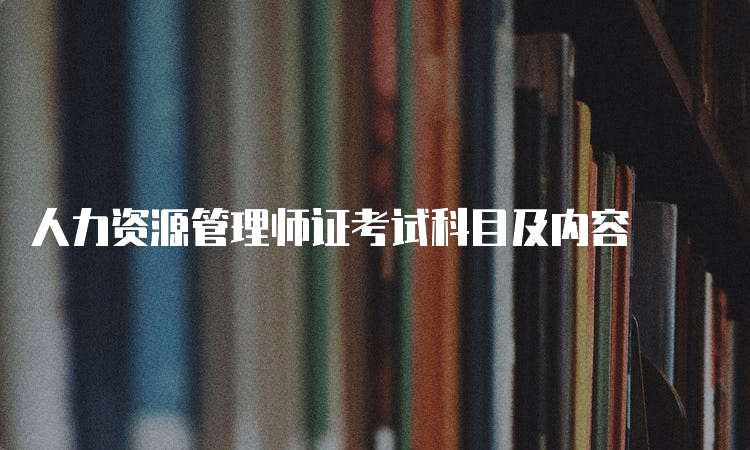 人力资源管理师证考试科目及内容